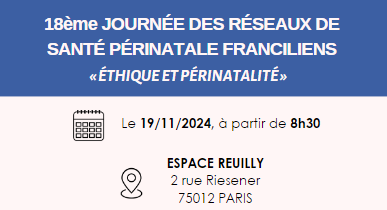 18ème JOURNÉE DES RÉSEAUX DE SANTÉ PÉRINATALE FRANCILIENS
«ÉTHIQUE ET PÉRINATALITÉ»

Le 19/11/2024, à partir de 8h30

ESPACE REUILLY
2 rue Riesener
75012 PARIS